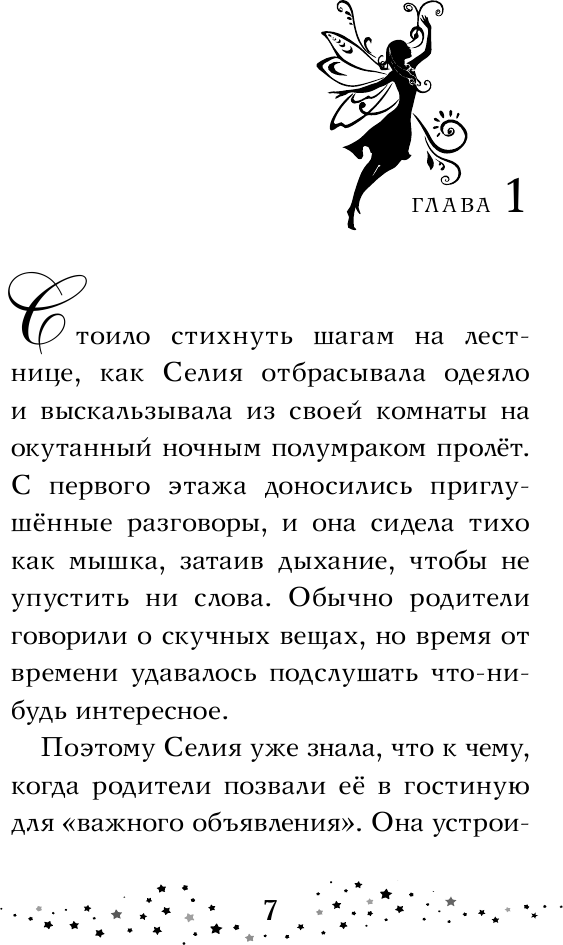 ГЛАВА 1

Стоило стихнуть шагам на лестнице, как Селия отбрасывала одеяло и выскальзывала из своей комнаты на окутанный ночным полумраком пролёт. С первого этажа доносились приглушённые разговоры, и она сидела тихо как мышка, затаив дыхание, чтобы не упустить ни слова. Обычно родители говорили о скучных вещах, но время от времени удавалось подслушать что-нибудь интересное.

Поэтому Селия уже знала, что к чему, когда родители позвали её в гостиную для «важного объявления». Она устрои-

7